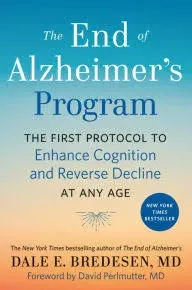 The End of Alzheimer's Program

THE FIRST PROTOCOL TO Enhance Cognition and Reverse Decline AT ANY AGE

NEW YORK TIMES BESTSELLER

The New York Times bestselling author of The End of Alzheimer's

DALE E. BREDESEN, MD

Foreword by David Perlmutter, MD